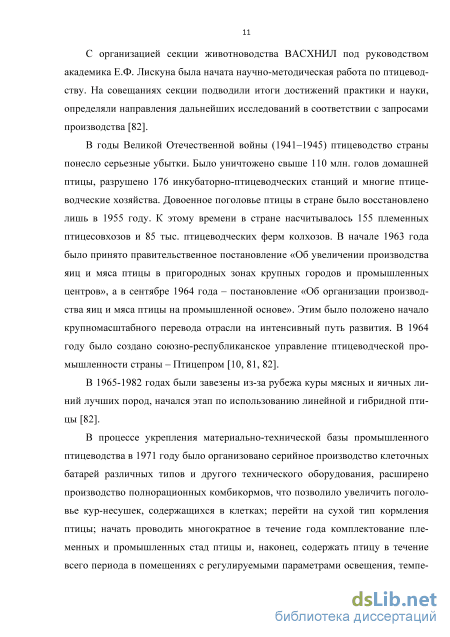 11

С организацией секции животноводства ВАСХНИЛ под руководством академика Е.Ф. Лискуна была начата научно-методическая работа по птицеводству. На совещаниях секции подводили итоги достижений практики и науки, определяли направления дальнейших исследований в соответствии с запросами производства [82].

В годы Великой Отечественной войны (1941–1945) птицеводство страны понесло серьезные убытки. Было уничтожено свыше 110 млн. голов домашней птицы, разрушено 176 инкубаторно-птицеводческих станций и многие птицеводческие хозяйства. Довоенное поголовье птицы в стране было восстановлено лишь в 1955 году. К этому времени в стране насчитывалось 155 племенных птицесовхозов и 85 тыс. птицеводческих ферм колхозов. В начале 1963 года было принято правительственное постановление «Об увеличении производства яиц и мяса птицы в пригородных зонах крупных городов и промышленных центров», а в сентябре 1964 года – постановление «Об организации производства яиц и мяса птицы на промышленной основе». Этим было положено начало крупномасштабного перевода отрасли на интенсивный путь развития. В 1964 году было создано союзно-республиканское управление птицеводческой промышленности страны – Птицепром [10, 81, 82].

В 1965-1982 годах были завезены из-за рубежа куры мясных и яичных линий лучших пород, начался этап по использованию линейной и гибридной птицы [82].

В процессе укрепления материально-технической базы промышленного птицеводства в 1971 году было организовано серийное производство клеточных батарей различных типов и другого технического оборудования, расширено производство полнорационных комбикормов, что позволило увеличить поголовье кур-несушек, содержащихся в клетках; перейти на сухой тип кормления птицы; начать проводить многократное в течение года комплектование племенных и промышленных стад птицы и, наконец, содержать птицу в течение всего периода в помещениях с регулируемыми параметрами освещения, темпе-

dsLib.net
библиотека диссертаций